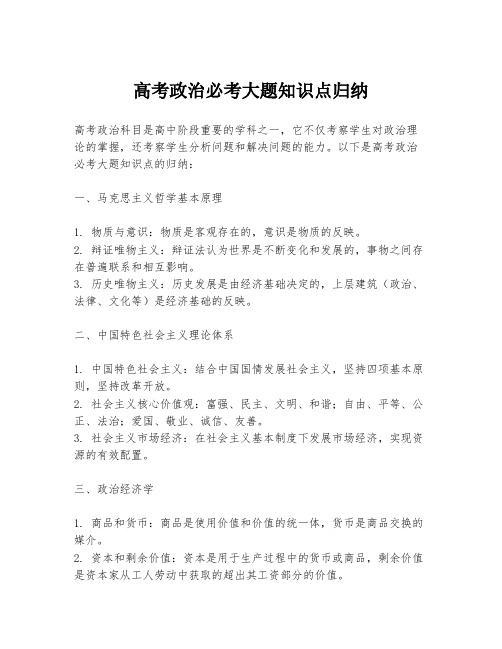 高考政治必考大题知识点归纳

高考政治科目是高中阶段重要的学科之一，它不仅考察学生对政治理论的掌握，还考察学生分析问题和解决问题的能力。以下是高考政治必考大题知识点的归纳：

一、马克思主义哲学基本原理

1. 物质与意识：物质是客观存在的，意识是物质的反映。
2. 辩证唯物主义：辩证法认为世界是不断变化和发展的，事物之间存在普遍联系和相互影响。
3. 历史唯物主义：历史发展是由经济基础决定的，上层建筑（政治、法律、文化等）是经济基础的反映。

二、中国特色社会主义理论体系

1. 中国特色社会主义：结合中国国情发展社会主义，坚持四项基本原则，坚持改革开放。
2. 社会主义核心价值观：富强、民主、文明、和谐；自由、平等、公正、法治；爱国、敬业、诚信、友善。
3. 社会主义市场经济：在社会主义基本制度下发展市场经济，实现资源的有效配置。

三、政治经济学

1. 商品和货币：商品是使用价值和价值的统一体，货币是商品交换的媒介。
2. 资本和剩余价值：资本是用于生产过程中的货币或商品，剩余价值是资本家从工人劳动中获取的超出其工资部分的价值。